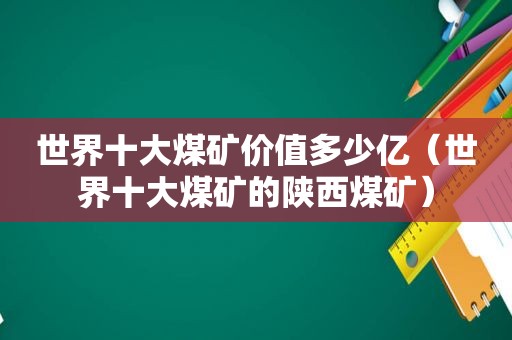 世界十大煤矿价值多少亿（世界十大煤矿的陕西煤矿）